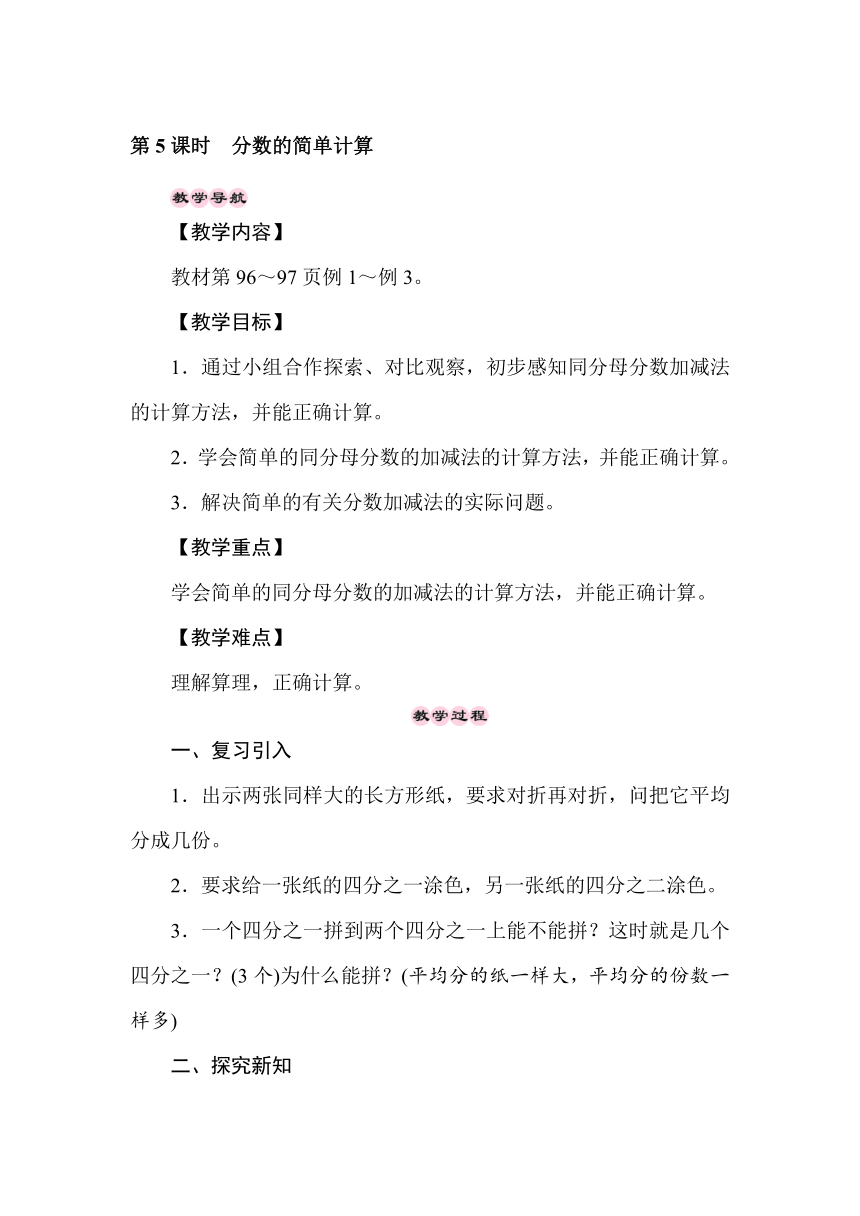 第 5 课时　分数的简单计算

教学导航

【教学内容】

教材第 96～97 页例 1～例 3。

【教学目标】

1．通过小组合作探索、对比观察，初步感知同分母分数加减法的计算方法，并能正确计算。

2．学会简单的同分母分数的加减法的计算方法，并能正确计算。

3．解决简单的有关分数加减法的实际问题。

【教学重点】

学会简单的同分母分数的加减法的计算方法，并能正确计算。

【教学难点】

理解算理，正确计算。

教学过程

一、复习引入

1．出示两张同样大的长方形纸，要求对折再对折，问把它平均分成几份。

2．要求给一张纸的四分之一涂色，另一张纸的四分之二涂色。

3．一个四分之一拼到两个四分之一上能不能拼？这时就是几个四分之一？(3 个)为什么能拼？(平均分的纸一样大，平均分的份数一样多)

二、探究新知